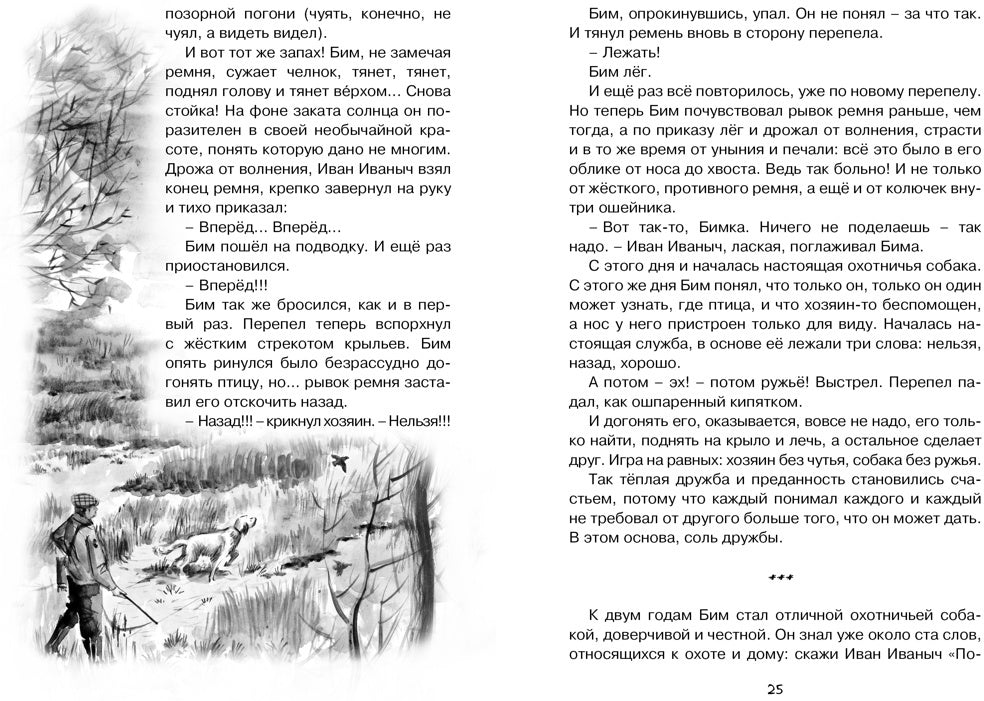 позорной погони (чуять, конечно, не чуял, а видеть видел).

И вот тот же запах! Бим, не замечая ремня, сужает челнок, тянет, тянет, поднял голову и тянет вёрхом… Снова стойка! На фоне заката солнца он поразителен в своей необычайной красоте, понять которую дано не многим. Дрожа от волнения, Иван Иваныч взял конец ремня, крепко завернул на руку и тихо приказал:

– Вперёд… Вперёд…

Бим пошёл на подводку. И ещё раз приостановился.

– Вперёд!!!

Бим так же бросился, как и в первый раз. Перепел теперь вспорхнул с жёстким стрекотом крыльев. Бим опять ринулся было безрассудно догонять птицу, но… рывок ремня заставил его отскочить назад.

– Назад!!! – крикнул хозяин. – Нельзя!!!

Бим, опрокинувшись, упал. Он не понял – за что так. И тянул ремень вновь в сторону перепела.

– Лежать!

Бим лёг.

И ещё раз всё повторилось, уже по новому перепелу. Но теперь Бим почувствовал рывок ремня раньше, чем тогда, а по приказу лёг и дрожал от волнения, страсти и в то же время от уныния и печали: всё это было в его облике от носа до хвоста. Ведь так больно! И не только от жёсткого, противного ремня, а ещё и от колючек внутри ошейника.

– Вот так-то, Бимка. Ничего не поделаешь – так надо. – Иван Иваныч, лаская, поглаживал Бима.

С этого дня и началась настоящая охотничья собака. С этого же дня Бим понял, что только он, только он один может узнать, где птица, и что хозяин-то беспомощен, а нос у него пристроен только для виду. Началась настоящая служба, в основе её лежали три слова: нельзя, назад, хорошо.

А потом – эх! – потом ружьё! Выстрел. Перепел падал, как ошпаренный кипятком.

И догонять его, оказывается, вовсе не надо, его только найти, поднять на крыло и лечь, а остальное сделает друг. Игра на равных: хозяин без чутья, собака без ружья.

Так тёплая дружба и преданность становились счастьем, потому что каждый понимал каждого и каждый не требовал от другого больше того, что он может дать. В этом основа, соль дружбы.

***

К двум годам Бим стал отличной охотничьей собакой, доверчивой и честной. Он знал уже около ста слов, относящихся к охоте и дому: скажи Иван Иваныч «По-

25